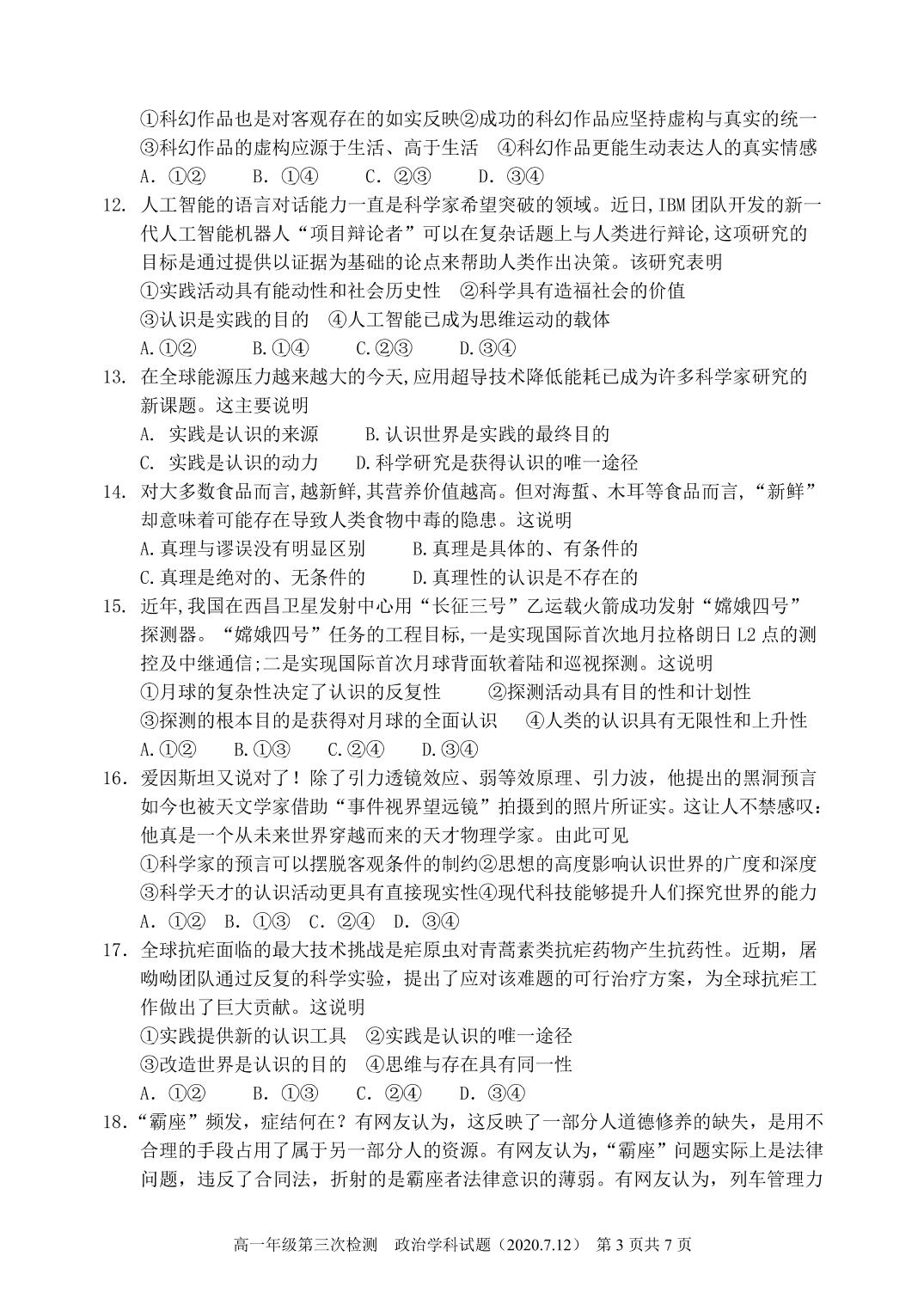 ①科幻作品也是对客观存在的如实反映②成功的科幻作品应坚持虚构与真实的统一
③科幻作品的虚构应源于生活、高于生活　④科幻作品更能生动表达人的真实情感
A. ①②　　B. ①④　　C. ②③　　D. ③④

12. 人工智能的语言对话能力一直是科学家希望突破的领域。近日,IBM 团队开发的新一代人工智能机器人“项目辩论者”可以在复杂话题上与人类进行辩论,这项研究的目标是通过提供以证据为基础的论点来帮助人类作出决策。该研究表明
①实践活动具有能动性和社会历史性　②科学具有造福社会的价值
③认识是实践的目的　④人工智能已成为思维运动的载体
A.①②　　B.①④　　C.②③　　D.③④

13. 在全球能源压力越来越大的今天,应用超导技术降低能耗已成为许多科学家研究的新课题。这主要说明
A. 实践是认识的来源　　B.认识世界是实践的最终目的
C. 实践是认识的动力　　D.科学研究是获得认识的唯一途径

14. 对大多数食品而言,越新鲜,其营养价值越高。但对海蜇、木耳等食品而言,“新鲜”却意味着可能存在导致人类食物中毒的隐患。这说明
A.真理与谬误没有明显区别　　B.真理是具体的、有条件的
C.真理是绝对的、无条件的　　D.真理性的认识是不存在的

15. 近年,我国在西昌卫星发射中心用“长征三号”乙运载火箭成功发射“嫦娥四号”探测器。“嫦娥四号”任务的工程目标,一是实现国际首次地月拉格朗日 L2 点的测控及中继通信;二是实现国际首次月球背面软着陆和巡视探测。这说明
①月球的复杂性决定了认识的反复性　　②探测活动具有目的性和计划性
③探测的根本目的是获得对月球的全面认识　　④人类的认识具有无限性和上升性
A.①②　　B.①③　　C.②④　　D.③④

16. 爱因斯坦又说对了！除了引力透镜效应、弱等效原理、引力波，他提出的黑洞预言如今也被天文学家借助“事件视界望远镜”拍摄到的照片所证实。这让人不禁感叹：他真是一个从未来世界穿越而来的天才物理学家。由此可见
①科学家的预言可以摆脱客观条件的制约②思想的高度影响认识世界的广度和深度
③科学天才的认识活动更具有直接现实性④现代科技能够提升人们探究世界的能力
A. ①②　B. ①③　C. ②④　D. ③④

17. 全球抗疟面临的最大技术挑战是疟原虫对青蒿素类抗疟药物产生抗药性。近期，屠呦呦团队通过反复的科学实验，提出了应对该难题的可行治疗方案，为全球抗疟工作做出了巨大贡献。这说明
①实践提供新的认识工具　②实践是认识的唯一途径
③改造世界是认识的目的　④思维与存在具有同一性
A. ①②　　B. ①③　　C. ②④　　D. ③④

18.“霸座”频发，症结何在？有网友认为，这反映了一部分人道德修养的缺失，是用不合理的手段占用了属于另一部分人的资源。有网友认为，“霸座”问题实际上是法律问题，违反了合同法，折射的是霸座者法律意识的薄弱。有网友认为，列车管理力

高一年级第三次检测　政治学科试题（2020.7.12）　第 3 页共 7 页